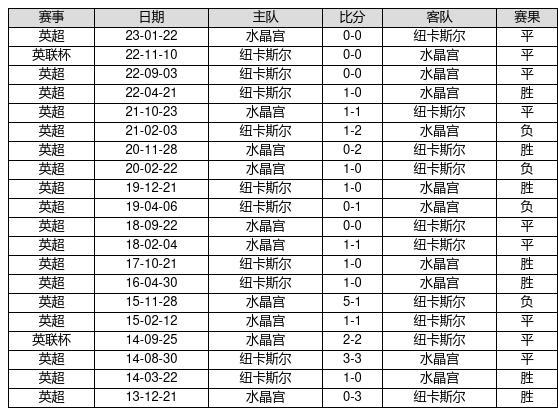 | 赛事 | 日期 | 主队 | 比分 | 客队 | 赛果 |
|---|---|---|---|---|---|
| 英超 | 23-01-22 | 水晶宫 | 0-0 | 纽卡斯尔 | 平 |
| 英联杯 | 22-11-10 | 纽卡斯尔 | 0-0 | 水晶宫 | 平 |
| 英超 | 22-09-03 | 纽卡斯尔 | 0-0 | 水晶宫 | 平 |
| 英超 | 22-04-21 | 纽卡斯尔 | 1-0 | 水晶宫 | 胜 |
| 英超 | 21-10-23 | 水晶宫 | 1-1 | 纽卡斯尔 | 平 |
| 英超 | 21-02-03 | 纽卡斯尔 | 1-2 | 水晶宫 | 负 |
| 英超 | 20-11-28 | 水晶宫 | 0-2 | 纽卡斯尔 | 胜 |
| 英超 | 20-02-22 | 水晶宫 | 1-0 | 纽卡斯尔 | 负 |
| 英超 | 19-12-21 | 纽卡斯尔 | 1-0 | 水晶宫 | 胜 |
| 英超 | 19-04-06 | 纽卡斯尔 | 0-1 | 水晶宫 | 负 |
| 英超 | 18-09-22 | 水晶宫 | 0-0 | 纽卡斯尔 | 平 |
| 英超 | 18-02-04 | 水晶宫 | 1-1 | 纽卡斯尔 | 平 |
| 英超 | 17-10-21 | 纽卡斯尔 | 1-0 | 水晶宫 | 胜 |
| 英超 | 16-04-30 | 纽卡斯尔 | 1-0 | 水晶宫 | 胜 |
| 英超 | 15-11-28 | 水晶宫 | 5-1 | 纽卡斯尔 | 负 |
| 英超 | 15-02-12 | 水晶宫 | 1-1 | 纽卡斯尔 | 平 |
| 英联杯 | 14-09-25 | 水晶宫 | 2-2 | 纽卡斯尔 | 平 |
| 英超 | 14-08-30 | 纽卡斯尔 | 3-3 | 水晶宫 | 平 |
| 英超 | 14-03-22 | 纽卡斯尔 | 1-0 | 水晶宫 | 胜 |
| 英超 | 13-12-21 | 水晶宫 | 0-3 | 纽卡斯尔 | 胜 |